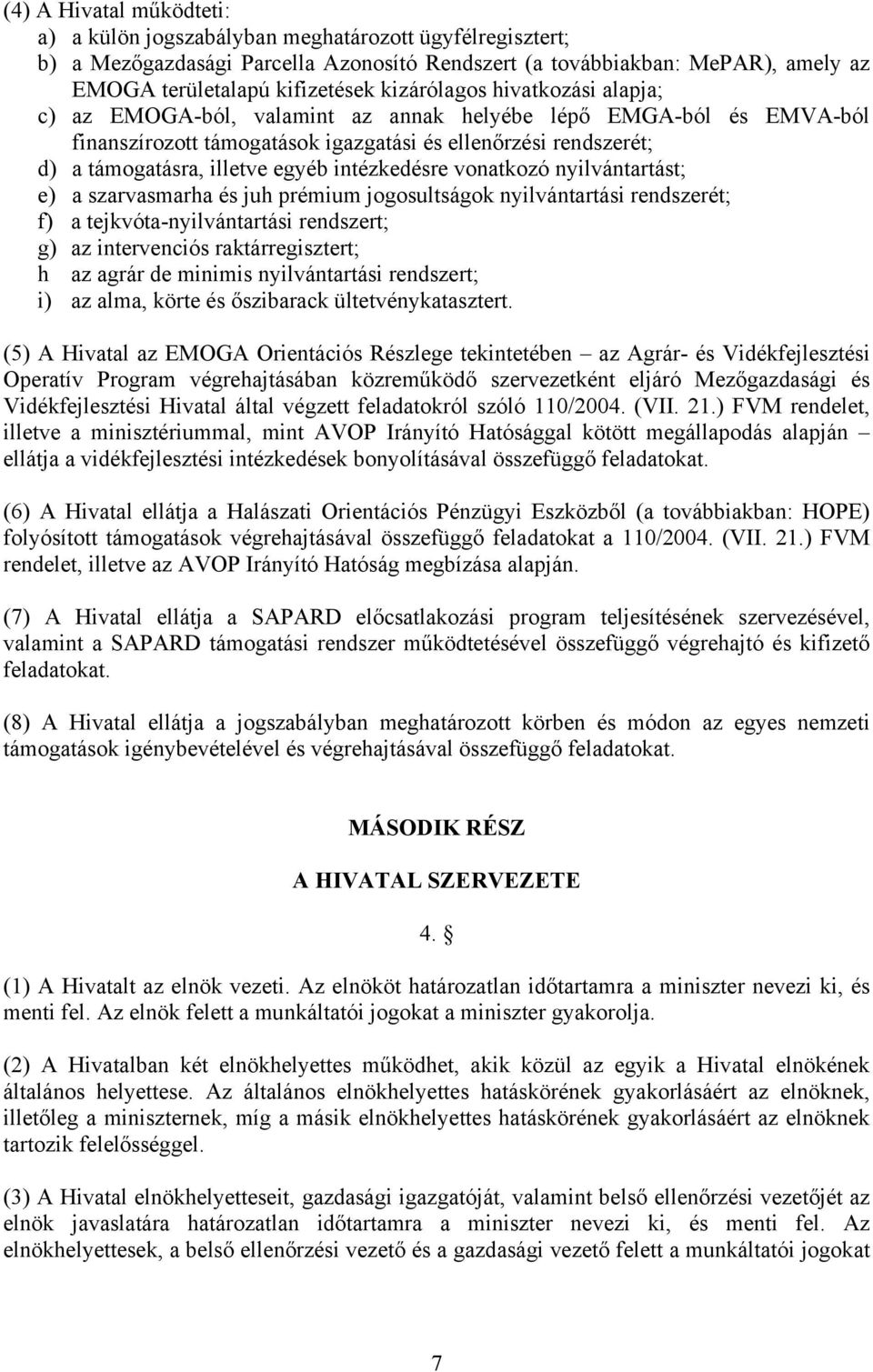 (4) A Hivatal működteti:
a) a külön jogszabályban meghatározott ügyfélregisztert;
b) a Mezőgazdasági Parcella Azonosító Rendszert (a továbbiakban: MePAR), amely az EMOGA területalapú kifizetések kizárólagos hivatkozási alapja;
c) az EMOGA-ból, valamint az annak helyébe lépő EMGA-ból és EMVA-ból finanszírozott támogatások igazgatási és ellenőrzési rendszerét;
d) a támogatásra, illetve egyéb intézkedésre vonatkozó nyilvántartást;
e) a szarvasmarha és juh prémium jogosultságok nyilvántartási rendszerét;
f) a tejkvóta-nyilvántartási rendszert;
g) az intervenciós raktárregisztert;
h az agrár de minimis nyilvántartási rendszert;
i) az alma, körte és őszibarack ültetvénykatasztert.

(5) A Hivatal az EMOGA Orientációs Részlege tekintetében – az Agrár- és Vidékfejlesztési Operatív Program végrehajtásában közreműködő szervezetként eljáró Mezőgazdasági és Vidékfejlesztési Hivatal által végzett feladatokról szóló 110/2004. (VII. 21.) FVM rendelet, illetve a minisztériummal, mint AVOP Irányító Hatósággal kötött megállapodás alapján – ellátja a vidékfejlesztési intézkedések bonyolításával összefüggő feladatokat.

(6) A Hivatal ellátja a Halászati Orientációs Pénzügyi Eszközből (a továbbiakban: HOPE) folyósított támogatások végrehajtásával összefüggő feladatokat a 110/2004. (VII. 21.) FVM rendelet, illetve az AVOP Irányító Hatóság megbízása alapján.

(7) A Hivatal ellátja a SAPARD előcsatlakozási program teljesítésének szervezésével, valamint a SAPARD támogatási rendszer működtetésével összefüggő végrehajtó és kifizető feladatokat.

(8) A Hivatal ellátja a jogszabályban meghatározott körben és módon az egyes nemzeti támogatások igénybevételével és végrehajtásával összefüggő feladatokat.

MÁSODIK RÉSZ

A HIVATAL SZERVEZETE

4. §

(1) A Hivatalt az elnök vezeti. Az elnököt határozatlan időtartamra a miniszter nevezi ki, és menti fel. Az elnök felett a munkáltatói jogokat a miniszter gyakorolja.

(2) A Hivatalban két elnökhelyettes működhet, akik közül az egyik a Hivatal elnökének általános helyettese. Az általános elnökhelyettes hatáskörének gyakorlásáért az elnöknek, illetőleg a miniszternek, míg a másik elnökhelyettes hatáskörének gyakorlásáért az elnöknek tartozik felelősséggel.

(3) A Hivatal elnökhelyetteseit, gazdasági igazgatóját, valamint belső ellenőrzési vezetőjét az elnök javaslatára határozatlan időtartamra a miniszter nevezi ki, és menti fel. Az elnökhelyettesek, a belső ellenőrzési vezető és a gazdasági vezető felett a munkáltatói jogokat

7